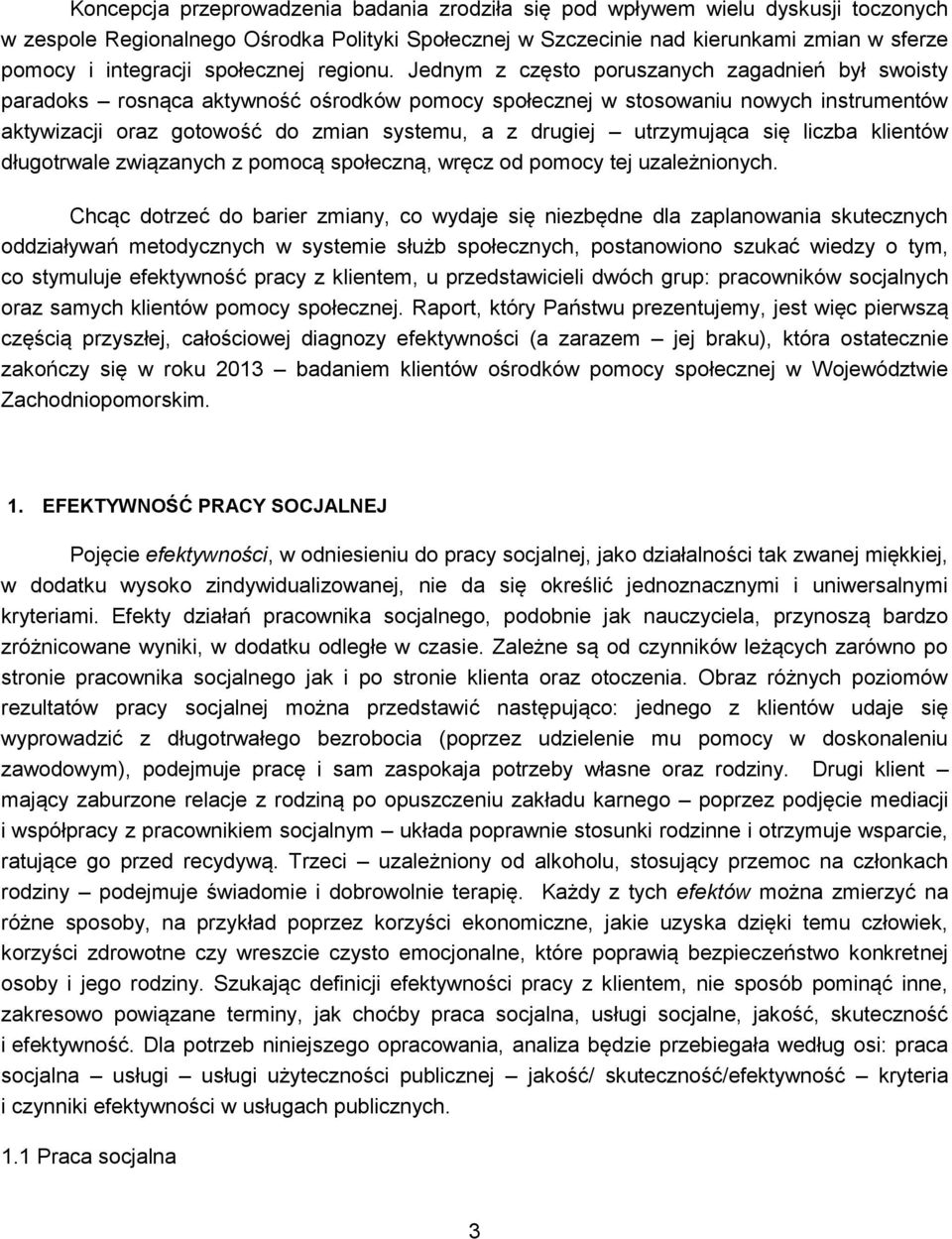 Koncepcja przeprowadzenia badania zrodziła się pod wpływem wielu dyskusji toczonych w zespole Regionalnego Ośrodka Polityki Społecznej w Szczecinie nad kierunkami zmian w sferze pomocy i integracji społecznej regionu. Jednym z często poruszanych zagadnień był swoisty paradoks – rosnąca aktywność ośrodków pomocy społecznej w stosowaniu nowych instrumentów aktywizacji oraz gotowość do zmian systemu, a z drugiej – utrzymująca się liczba klientów długotrwale związanych z pomocą społeczną, wręcz od pomocy tej uzależnionych.

Chcąc dotrzeć do barier zmiany, co wydaje się niezbędne dla zaplanowania skutecznych oddziaływań metodycznych w systemie służb społecznych, postanowiono szukać wiedzy o tym, co stymuluje efektywność pracy z klientem, u przedstawicieli dwóch grup: pracowników socjalnych oraz samych klientów pomocy społecznej. Raport, który Państwu prezentujemy, jest więc pierwszą częścią przyszłej, całościowej diagnozy efektywności (a zarazem – jej braku), która ostatecznie zakończy się w roku 2013 – badaniem klientów ośrodków pomocy społecznej w Województwie Zachodniopomorskim.

1. EFEKTYWNOŚĆ PRACY SOCJALNEJ

Pojęcie efektywności, w odniesieniu do pracy socjalnej, jako działalności tak zwanej miękkiej, w dodatku wysoko zindywidualizowanej, nie da się określić jednoznacznymi i uniwersalnymi kryteriami. Efekty działań pracownika socjalnego, podobnie jak nauczyciela, przynoszą bardzo zróżnicowane wyniki, w dodatku odległe w czasie. Zależne są od czynników leżących zarówno po stronie pracownika socjalnego jak i po stronie klienta oraz otoczenia. Obraz różnych poziomów rezultatów pracy socjalnej można przedstawić następująco: jednego z klientów udaje się wyprowadzić z długotrwałego bezrobocia (poprzez udzielenie mu pomocy w doskonaleniu zawodowym), podejmuje pracę i sam zaspokaja potrzeby własne oraz rodziny. Drugi klient – mający zaburzone relacje z rodziną po opuszczeniu zakładu karnego – poprzez podjęcie mediacji i współpracy z pracownikiem socjalnym – układa poprawnie stosunki rodzinne i otrzymuje wsparcie, ratujące go przed recydywą. Trzeci – uzależniony od alkoholu, stosujący przemoc na członkach rodziny – podejmuje świadomie i dobrowolnie terapię. Każdy z tych efektów można zmierzyć na różne sposoby, na przykład poprzez korzyści ekonomiczne, jakie uzyska dzięki temu człowiek, korzyści zdrowotne czy wreszcie czysto emocjonalne, które poprawią bezpieczeństwo konkretnej osoby i jego rodziny. Szukając definicji efektywności pracy z klientem, nie sposób pominąć inne, zakresowo powiązane terminy, jak choćby praca socjalna, usługi socjalne, jakość, skuteczność i efektywność. Dla potrzeb niniejszego opracowania, analiza będzie przebiegała według osi: praca socjalna – usługi – usługi użyteczności publicznej – jakość/ skuteczność/efektywność – kryteria i czynniki efektywności w usługach publicznych.

1.1 Praca socjalna

3